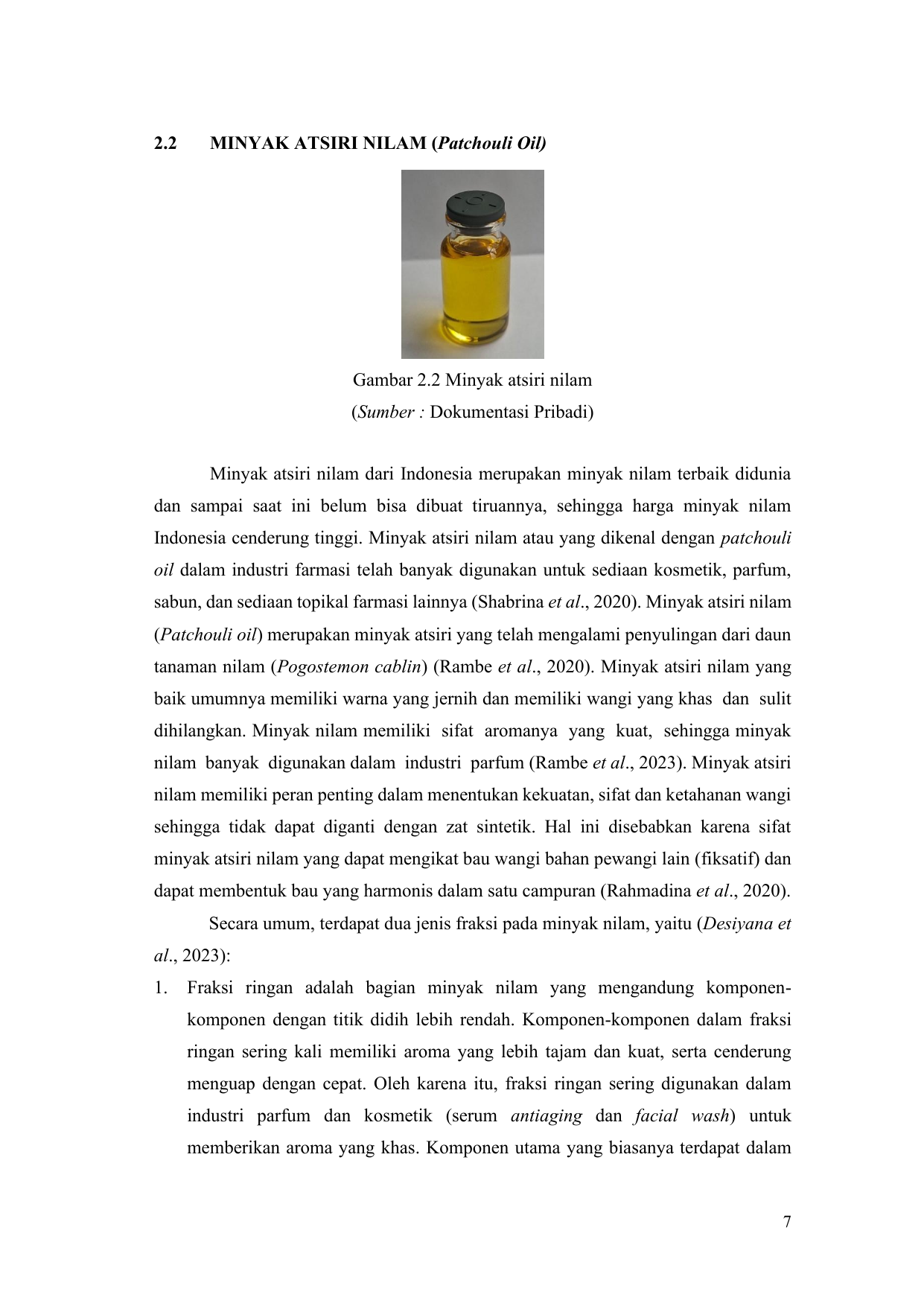 2.2 MINYAK ATSIRI NILAM (Patchouli Oil)

Gambar 2.2 Minyak atsiri nilam
(Sumber : Dokumentasi Pribadi)

Minyak atsiri nilam dari Indonesia merupakan minyak nilam terbaik didunia dan sampai saat ini belum bisa dibuat tiruannya, sehingga harga minyak nilam Indonesia cenderung tinggi. Minyak atsiri nilam atau yang dikenal dengan patchouli oil dalam industri farmasi telah banyak digunakan untuk sediaan kosmetik, parfum, sabun, dan sediaan topikal farmasi lainnya (Shabrina et al., 2020). Minyak atsiri nilam (Patchouli oil) merupakan minyak atsiri yang telah mengalami penyulingan dari daun tanaman nilam (Pogostemon cablin) (Rambe et al., 2020). Minyak atsiri nilam yang baik umumnya memiliki warna yang jernih dan memiliki wangi yang khas dan sulit dihilangkan. Minyak nilam memiliki sifat aromanya yang kuat, sehingga minyak nilam banyak digunakan dalam industri parfum (Rambe et al., 2023). Minyak atsiri nilam memiliki peran penting dalam menentukan kekuatan, sifat dan ketahanan wangi sehingga tidak dapat diganti dengan zat sintetik. Hal ini disebabkan karena sifat minyak atsiri nilam yang dapat mengikat bau wangi bahan pewangi lain (fiksatif) dan dapat membentuk bau yang harmonis dalam satu campuran (Rahmadina et al., 2020).

Secara umum, terdapat dua jenis fraksi pada minyak nilam, yaitu (Desiyana et al., 2023):

1. Fraksi ringan adalah bagian minyak nilam yang mengandung komponen-komponen dengan titik didih lebih rendah. Komponen-komponen dalam fraksi ringan sering kali memiliki aroma yang lebih tajam dan kuat, serta cenderung menguap dengan cepat. Oleh karena itu, fraksi ringan sering digunakan dalam industri parfum dan kosmetik (serum antiaging dan facial wash) untuk memberikan aroma yang khas. Komponen utama yang biasanya terdapat dalam

7